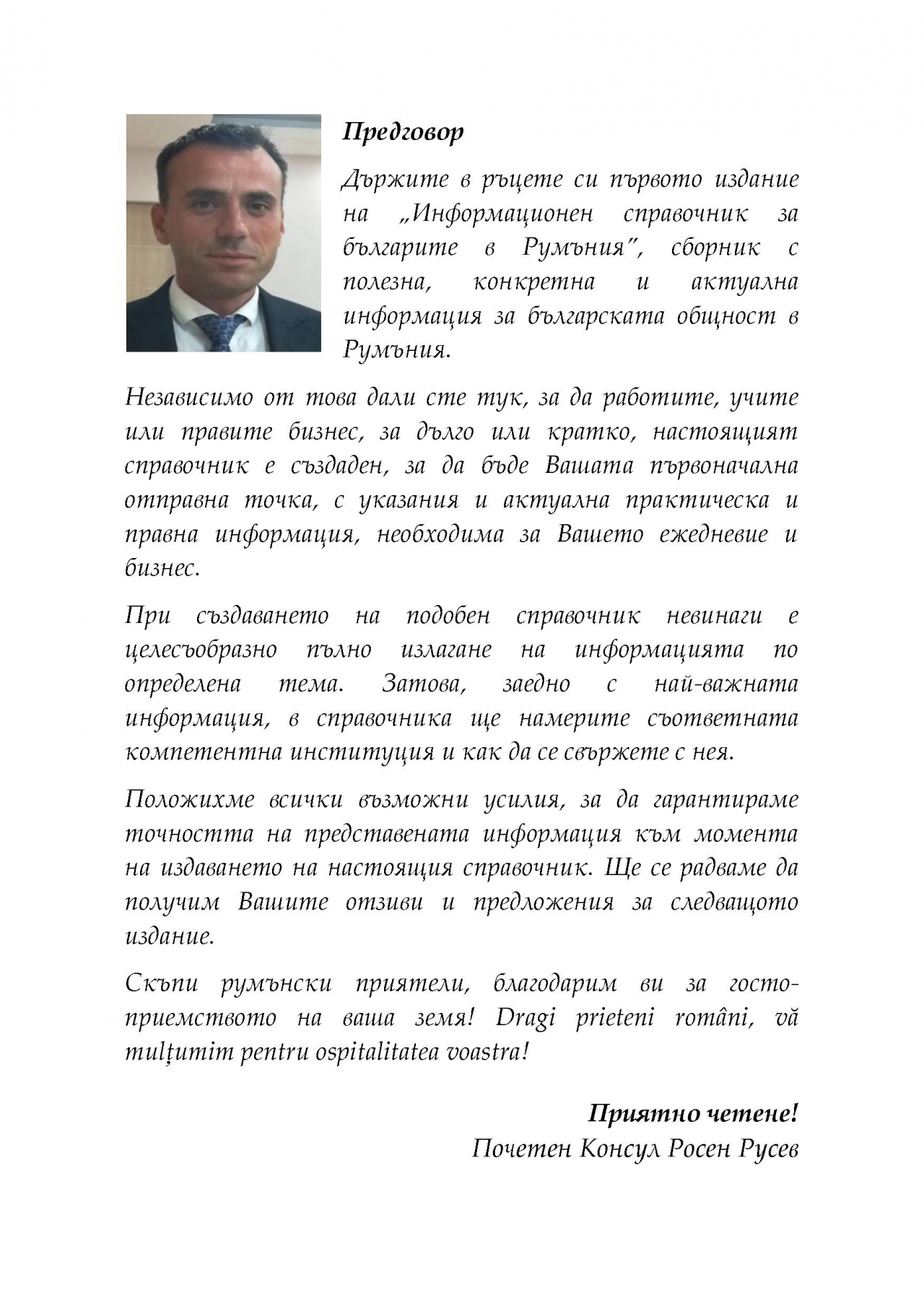 Предговор

Държите в ръцете си първото издание на „Информационен справочник за българите в Румъния", сборник с полезна, конкретна и актуална информация за българската общност в Румъния.

Независимо от това дали сте тук, за да работите, учите или правите бизнес, за дълго или кратко, настоящият справочник е създаден, за да бъде Вашата първоначална отправна точка, с указания и актуална практическа и правна информация, необходима за Вашето ежедневие и бизнес.

При създаването на подобен справочник невинаги е целесъобразно пълно излагане на информацията по определена тема. Затова, заедно с най-важната информация, в справочника ще намерите съответната компетентна институция и как да се свържете с нея.

Положихме всички възможни усилия, за да гарантираме точността на представената информация към момента на издаването на настоящия справочник. Ще се радваме да получим Вашите отзиви и предложения за следващото издание.

Скъпи румънски приятели, благодарим ви за гостоприемството на ваша земя! Dragi prieteni români, vă mulțumim pentru ospitalitatea voastra!

Приятно четене!
Почетен Консул Росен Русев